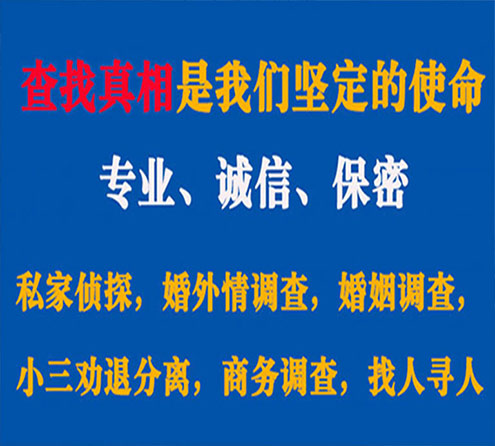 查找真相是我们坚定的使命

专业、诚信、保密

私家侦探，婚外情调查，婚姻调查，

小三劝退分离，商务调查，找人寻人